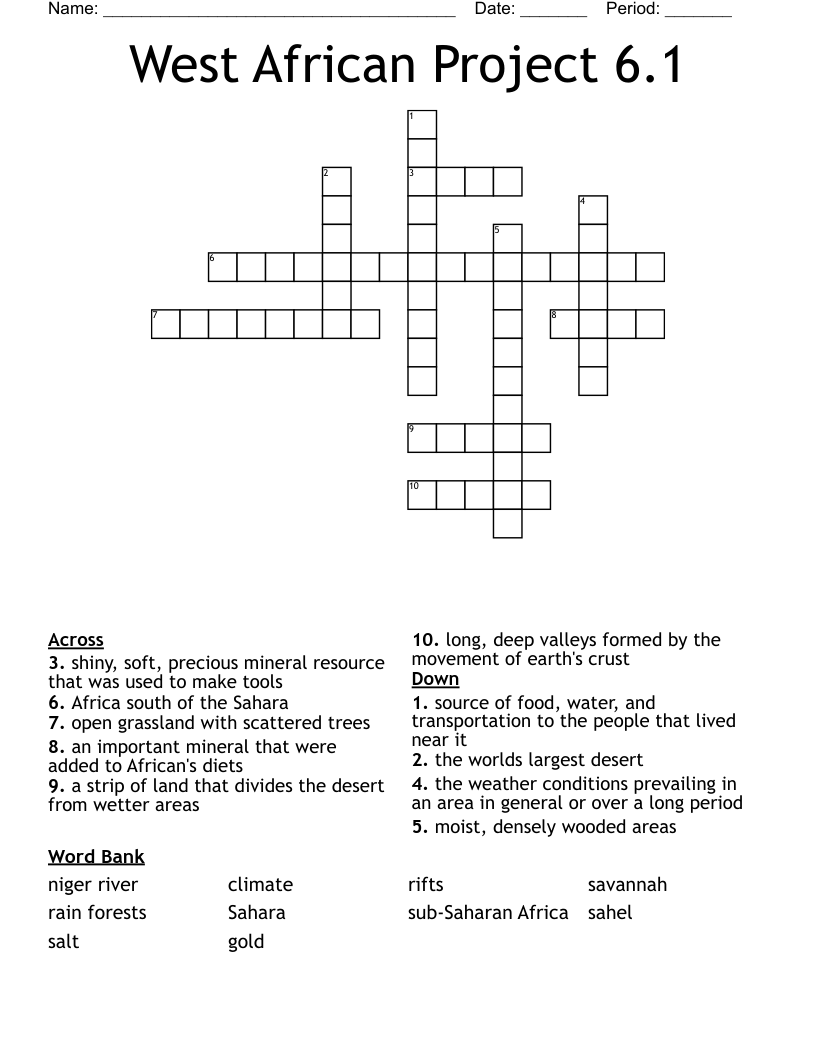 Name: ______________________________________ Date: _______ Period: _______

West African Project 6.1

1
2
3
4
5
6
7
8
9
10

Across
3. shiny, soft, precious mineral resource that was used to make tools
6. Africa south of the Sahara
7. open grassland with scattered trees
8. an important mineral that were added to African's diets
9. a strip of land that divides the desert from wetter areas

10. long, deep valleys formed by the movement of earth's crust

Down
1. source of food, water, and transportation to the people that lived near it
2. the worlds largest desert
4. the weather conditions prevailing in an area in general or over a long period
5. moist, densely wooded areas

Word Bank
niger river
rain forests
salt

climate
Sahara
gold

rifts
sub-Saharan Africa

savannah
sahel